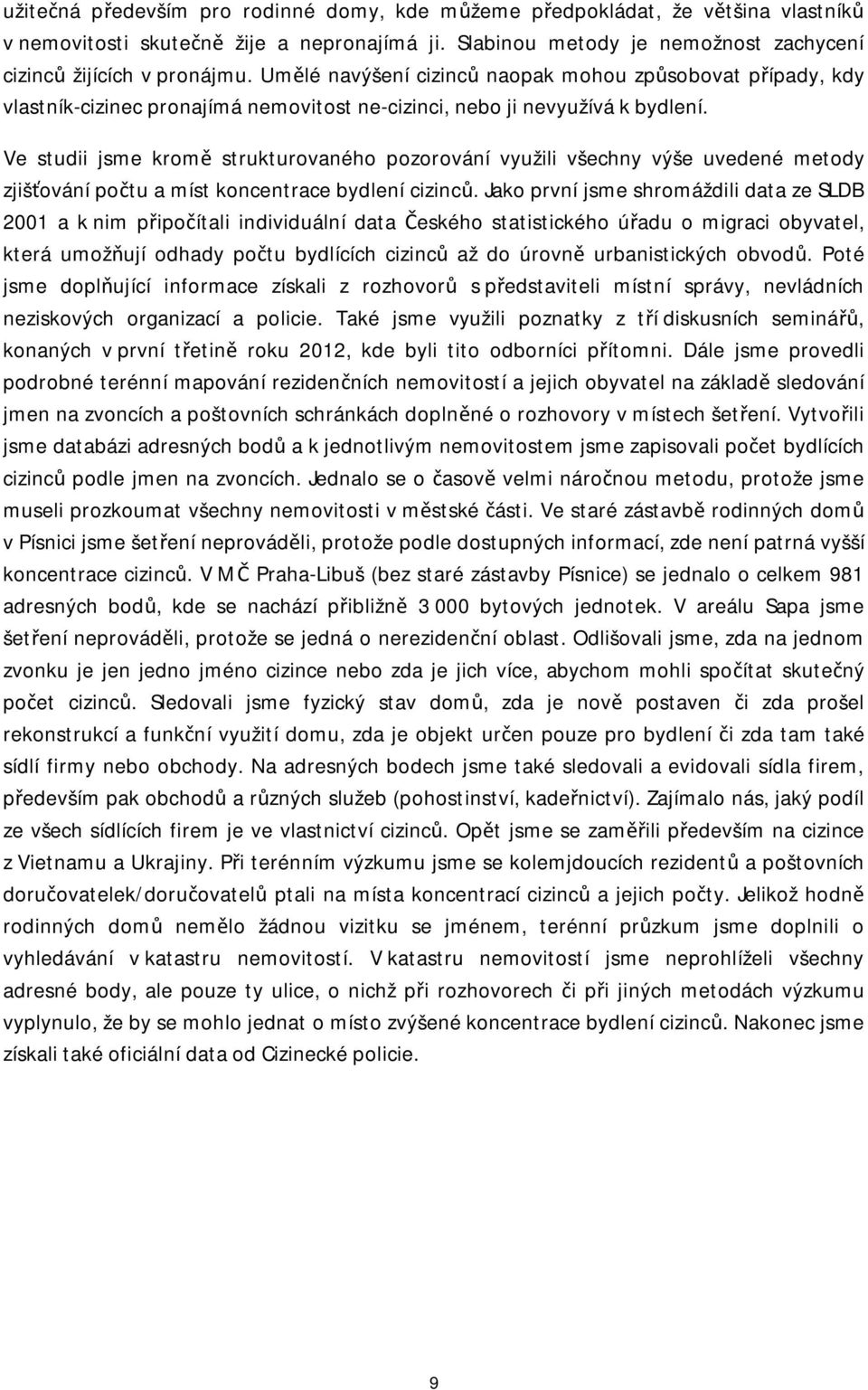 užitečná především pro rodinné domy, kde můžeme předpokládat, že většina vlastníků v nemovitosti skutečně žije a nepronajímá ji. Slabinou metody je nemožnost zachycení cizinců žijících v pronájmu. Umělé navýšení cizinců naopak mohou způsobovat případy, kdy vlastník-cizinec pronajímá nemovitost ne-cizinci, nebo ji nevyužívá k bydlení.

Ve studii jsme kromě strukturovaného pozorování využili všechny výše uvedené metody zjišťování počtu a míst koncentrace bydlení cizinců. Jako první jsme shromáždili data ze SLDB 2001 a k nim připočítali individuální data Českého statistického úřadu o migraci obyvatel, která umožňují odhady počtu bydlících cizinců až do úrovně urbanistických obvodů. Poté jsme doplňující informace získali z rozhovorů s představiteli místní správy, nevládních neziskových organizací a policie. Také jsme využili poznatky z tří diskusních seminářů, konaných v první třetině roku 2012, kde byli tito odborníci přítomni. Dále jsme provedli podrobné terénní mapování rezidenčních nemovitostí a jejich obyvatel na základě sledování jmen na zvoncích a poštovních schránkách doplněné o rozhovory v místech šetření. Vytvořili jsme databázi adresných bodů a k jednotlivým nemovitostem jsme zapisovali počet bydlících cizinců podle jmen na zvoncích. Jednalo se o časově velmi náročnou metodu, protože jsme museli prozkoumat všechny nemovitosti v městské části. Ve staré zástavbě rodinných domů v Písnici jsme šetření neprováděli, protože podle dostupných informací, zde není patrná vyšší koncentrace cizinců. V MČ Praha-Libuš (bez staré zástavby Písnice) se jednalo o celkem 981 adresných bodů, kde se nachází přibližně 3 000 bytových jednotek. V areálu Sapa jsme šetření neprováděli, protože se jedná o nerezidenční oblast. Odlišovali jsme, zda na jednom zvonku je jen jedno jméno cizince nebo zda je jich více, abychom mohli spočítat skutečný počet cizinců. Sledovali jsme fyzický stav domů, zda je nově postaven či zda prošel rekonstrukcí a funkční využití domu, zda je objekt určen pouze pro bydlení či zda tam také sídlí firmy nebo obchody. Na adresných bodech jsme také sledovali a evidovali sídla firem, především pak obchodů a různých služeb (pohostinství, kadeřnictví). Zajímalo nás, jaký podíl ze všech sídlících firem je ve vlastnictví cizinců. Opět jsme se zaměřili především na cizince z Vietnamu a Ukrajiny. Při terénním výzkumu jsme se kolemjdoucích rezidentů a poštovních doručovatelek/doručovatelů ptali na místa koncentrací cizinců a jejich počty. Jelikož hodně rodinných domů nemělo žádnou vizitku se jménem, terénní průzkum jsme doplnili o vyhledávání v katastru nemovitostí. V katastru nemovitostí jsme neprohlíželi všechny adresné body, ale pouze ty ulice, o nichž při rozhovorech či při jiných metodách výzkumu vyplynulo, že by se mohlo jednat o místo zvýšené koncentrace bydlení cizinců. Nakonec jsme získali také oficiální data od Cizinecké policie.

9